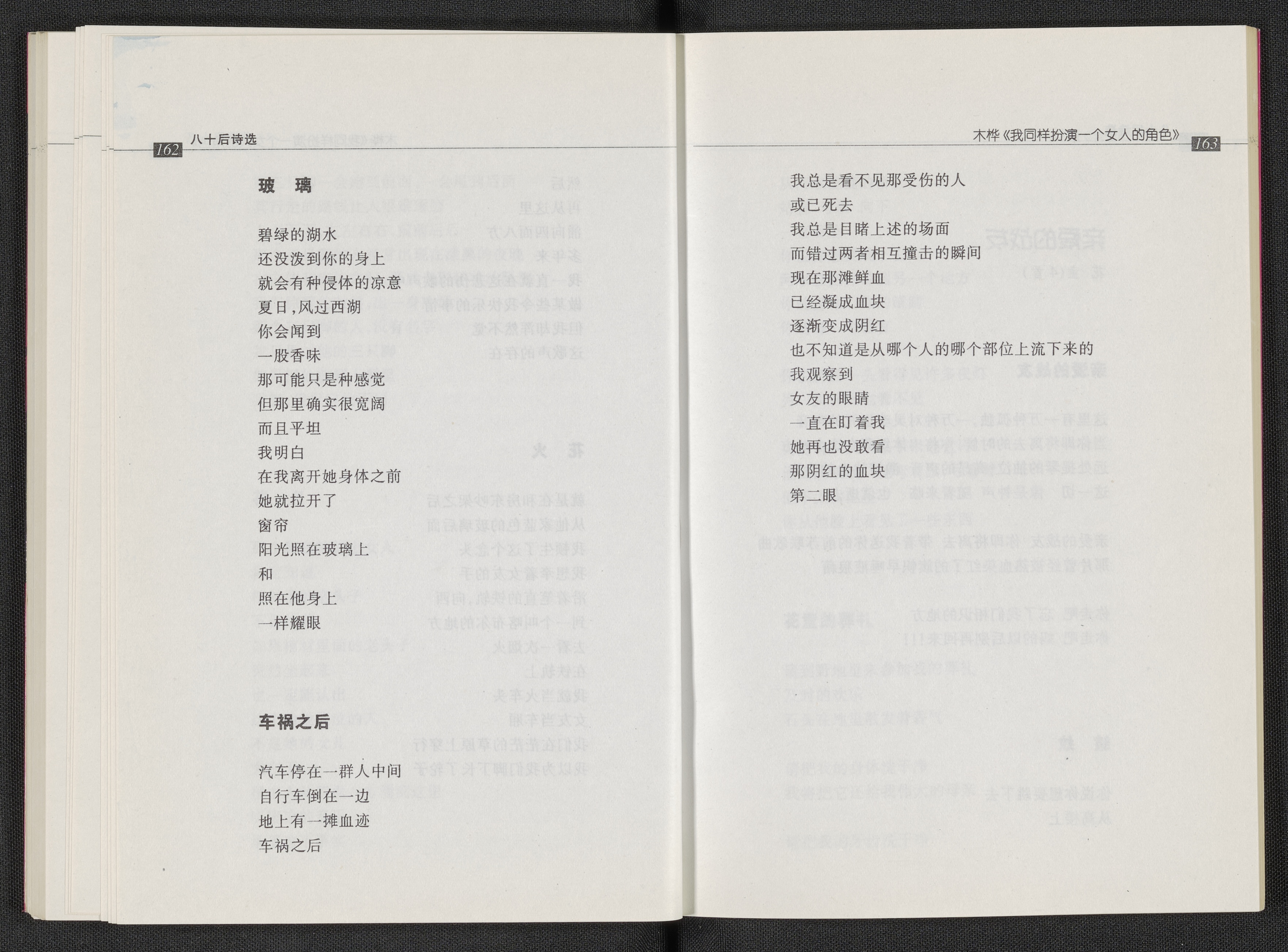 162 八十后诗选

玻 璃

碧绿的湖水
还没泼到你的身上
就会有种侵体的凉意
夏日,风过西湖
你会闻到
一股香味
那可能只是种感觉
但那里确实很宽阔
而且平坦
我明白
在我离开她身体之前
她就拉开了
窗帘
阳光照在玻璃上
和
照在他身上
一样耀眼

车祸之后

汽车停在一群人中间
自行车倒在一边
地上有一摊血迹
车祸之后

木桦《我同样扮演一个女人的角色》 163

我总是看不见那受伤的人
或已死去
我总是目睹上述的场面
而错过两者相互撞击的瞬间
现在那滩鲜血
已经凝成血块
逐渐变成阴红
也不知道是从哪个人的哪个部位上流下来的
我观察到
女友的眼睛
一直在盯着我
她再也没敢看
那阴红的血块
第二眼